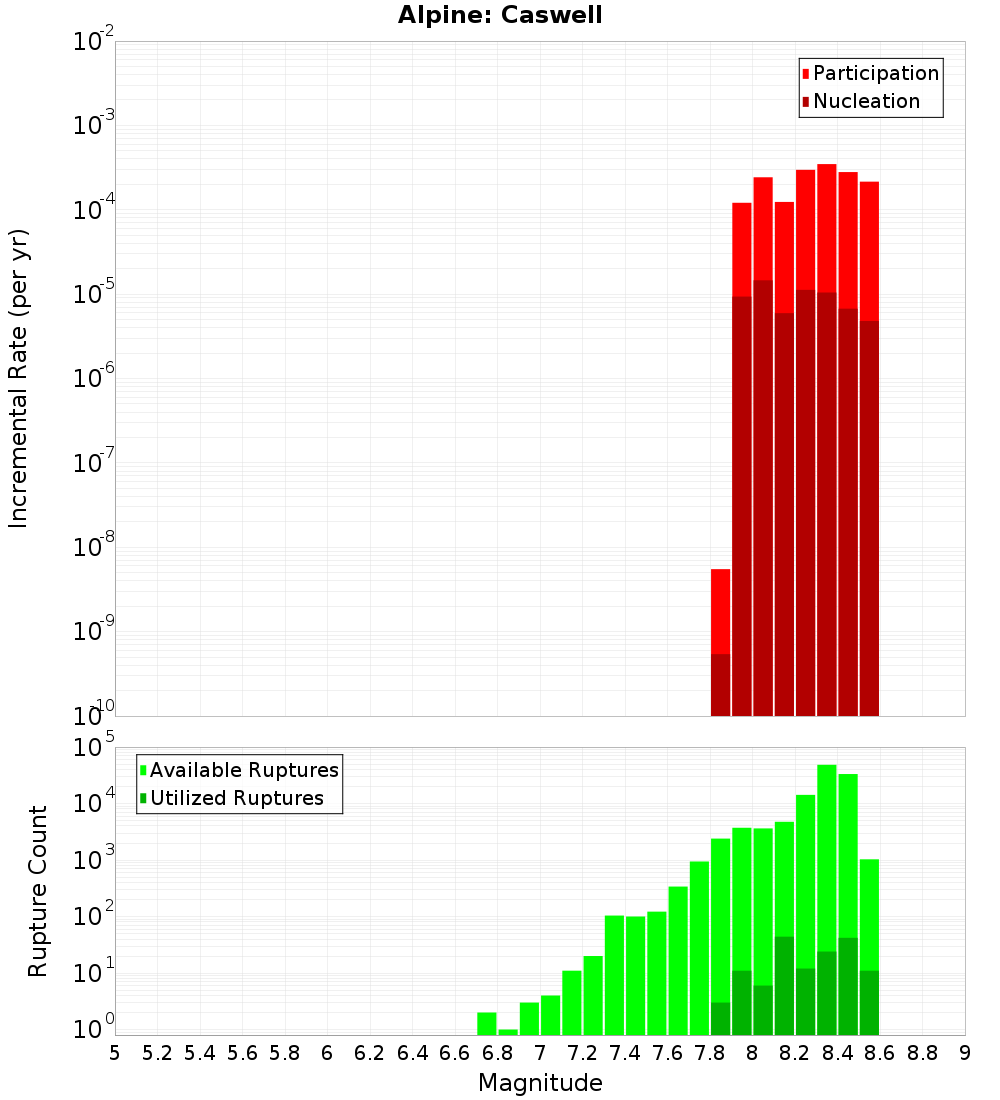 Alpine: Caswell

Participation
Nucleation

Incremental Rate (per yr)

$10^{-2}$
$10^{-3}$
$10^{-4}$
$10^{-5}$
$10^{-6}$
$10^{-7}$
$10^{-8}$
$10^{-9}$
$10^{-10}$

Available Ruptures
Utilized Ruptures

Rupture Count

$10^{5}$
$10^{4}$
$10^{3}$
$10^{2}$
$10^{1}$
$10^{0}$

5 5.2 5.4 5.6 5.8 6 6.2 6.4 6.6 6.8 7 7.2 7.4 7.6 7.8 8 8.2 8.4 8.6 8.8 9

Magnitude